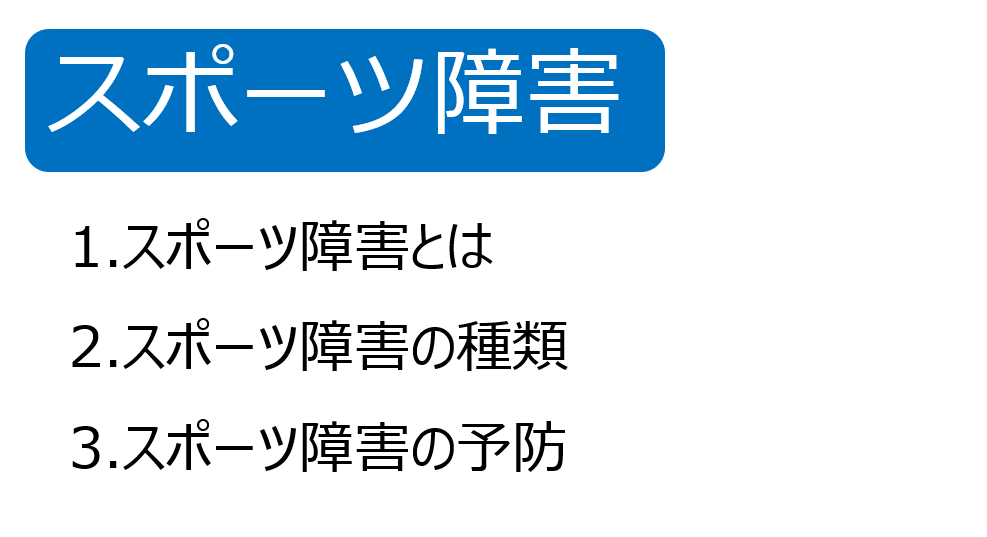 スポーツ障害

1.スポーツ障害とは

2.スポーツ障害の種類

3.スポーツ障害の予防